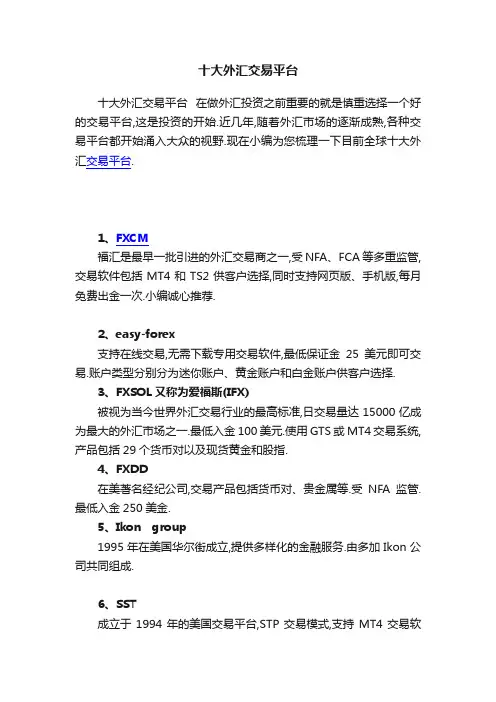 十大外汇交易平台

十大外汇交易平台 在做外汇投资之前重要的就是慎重选择一个好的交易平台,这是投资的开始.近几年,随着外汇市场的逐渐成熟,各种交易平台都开始涌入大众的视野.现在小编为您梳理一下目前全球十大外汇交易平台.

1、FXCM
福汇是最早一批引进的外汇交易商之一,受 NFA、FCA 等多重监管,交易软件包括 MT4 和 TS2 供客户选择,同时支持网页版、手机版,每月免费出金一次.小编诚心推荐.

2、easy-forex
支持在线交易,无需下载专用交易软件,最低保证金 25 美元即可交易.账户类型分别分为迷你账户、黄金账户和白金账户供客户选择.

3、FXSOL 又称为爱福斯(IFX)
被视为当今世界外汇交易行业的最高标准,日交易量达 15000 亿成为最大的外汇市场之一.最低入金 100 美元.使用 GTS 或 MT4 交易系统,产品包括 29 个货币对以及现货黄金和股指.

4、FXDD
在美著名经纪公司,交易产品包括货币对、贵金属等.受 NFA 监管.最低入金 250 美金.

5、Ikon group
1995 年在美国华尔街成立,提供多样化的金融服务.由多加 Ikon 公司共同组成.

6、SST
成立于 1994 年的美国交易平台,STP 交易模式,支持 MT4 交易软